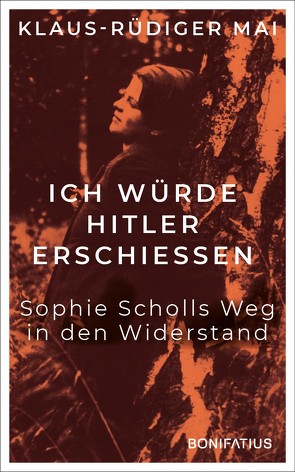 KLAUS-RÜDIGER MAI

ICH WÜRDE HITLER ERSCHIESSEN

Sophie Scholls Weg in den Widerstand

BONIFATIUS